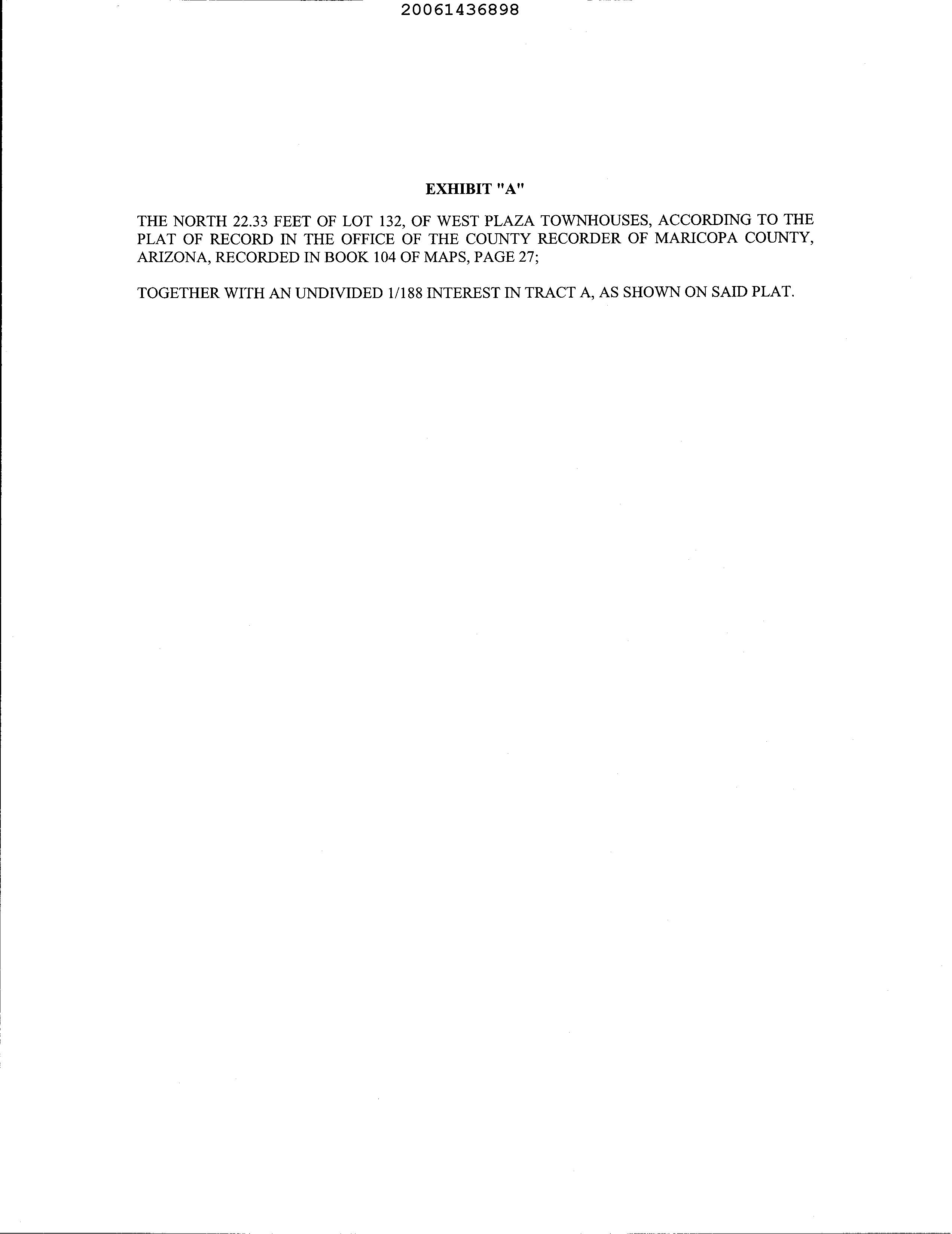 20061436898

EXHIBIT "A"

THE NORTH 22.33 FEET OF LOT 132, OF WEST PLAZA TOWNHOUSES, ACCORDING TO THE PLAT OF RECORD IN THE OFFICE OF THE COUNTY RECORDER OF MARICOPA COUNTY, ARIZONA, RECORDED IN BOOK 104 OF MAPS, PAGE 27;

TOGETHER WITH AN UNDIVIDED 1/188 INTEREST IN TRACT A, AS SHOWN ON SAID PLAT.